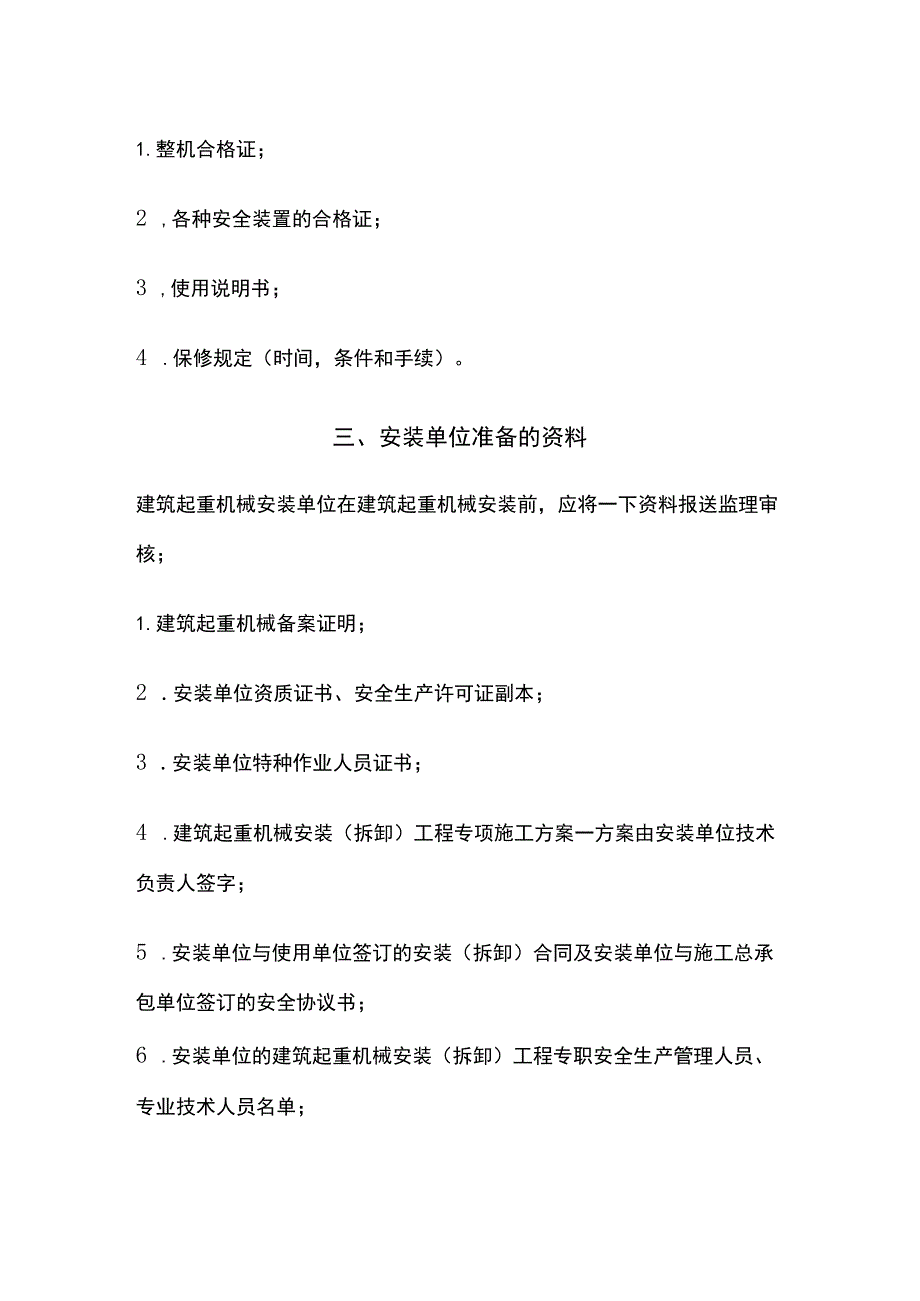 1. 整机合格证；

2 ，各种安全装置的合格证；

3 ，使用说明书；

4 . 保修规定（时间，条件和手续）。

三、安装单位准备的资料

建筑起重机械安装单位在建筑起重机械安装前，应将一下资料报送监理审核；

1. 建筑起重机械备案证明；

2 . 安装单位资质证书、安全生产许可证副本；

3 . 安装单位特种作业人员证书；

4 . 建筑起重机械安装（拆卸）工程专项施工方案一方案由安装单位技术负责人签字；

5 . 安装单位与使用单位签订的安装（拆卸）合同及安装单位与施工总承包单位签订的安全协议书；

6 . 安装单位的建筑起重机械安装（拆卸）工程专职安全生产管理人员、专业技术人员名单；